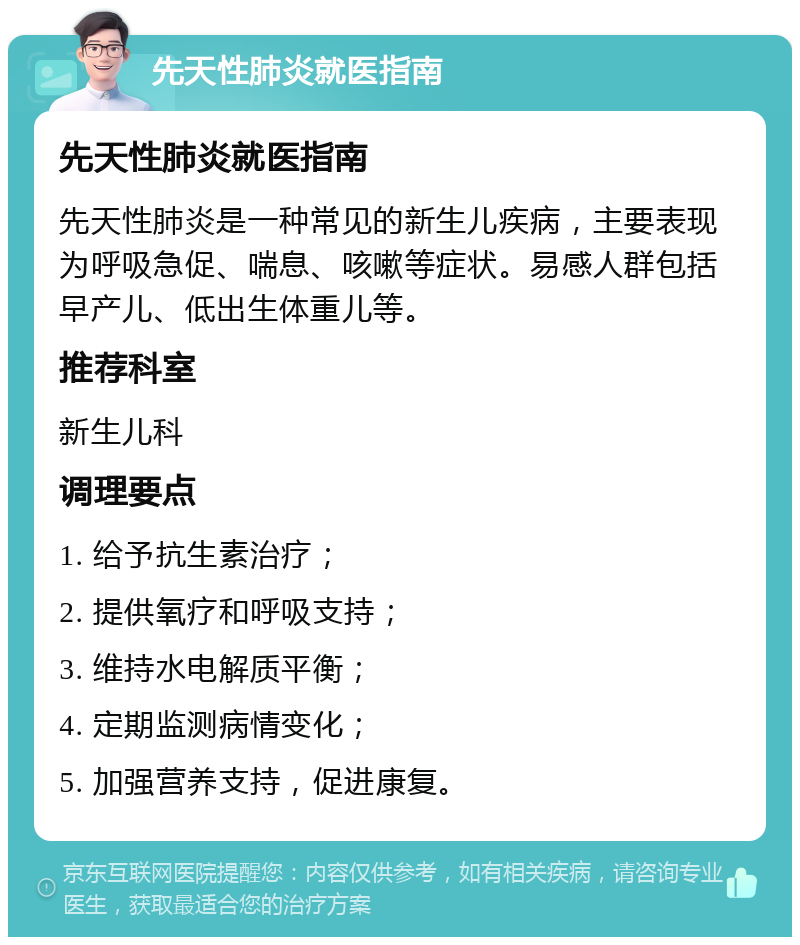 先天性肺炎就医指南

先天性肺炎就医指南

先天性肺炎是一种常见的新生儿疾病，主要表现为呼吸急促、喘息、咳嗽等症状。易感人群包括早产儿、低出生体重儿等。

推荐科室

新生儿科

调理要点

1. 给予抗生素治疗；

2. 提供氧疗和呼吸支持；

3. 维持水电解质平衡；

4. 定期监测病情变化；

5. 加强营养支持，促进康复。

京东互联网医院提醒您：内容仅供参考，如有相关疾病，请咨询专业医生，获取最适合您的治疗方案